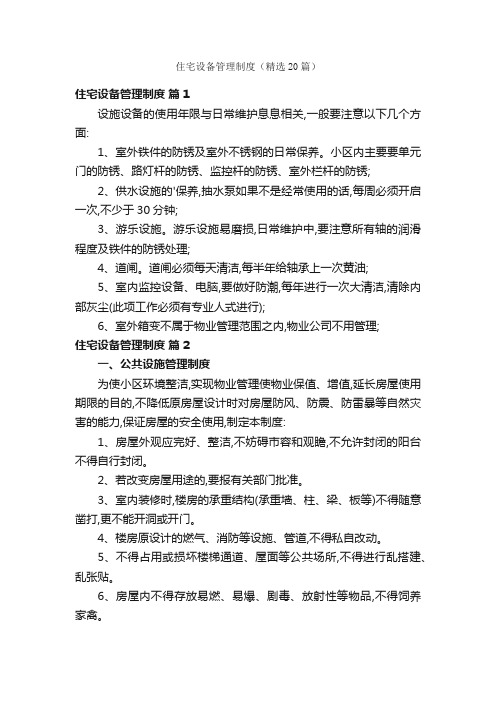 住宅设备管理制度（精选20篇）

住宅设备管理制度 篇1

设施设备的使用年限与日常维护息息相关,一般要注意以下几个方面:

1、室外铁件的防锈及室外不锈钢的日常保养。小区内主要要单元门的防锈、路灯杆的防锈、监控杆的防锈、室外栏杆的防锈;

2、供水设施的'保养,抽水泵如果不是经常使用的话,每周必须开启一次,不少于30分钟;

3、游乐设施。游乐设施易磨损,日常维护中,要注意所有轴的润滑程度及铁件的防锈处理;

4、道闸。道闸必须每天清洁,每半年给轴承上一次黄油;

5、室内监控设备、电脑,要做好防潮,每年进行一次大清洁,清除内部灰尘(此项工作必须有专业人式进行);

6、室外箱变不属于物业管理范围之内,物业公司不用管理;

住宅设备管理制度 篇2

一、公共设施管理制度

为使小区环境整洁,实现物业管理使物业保值、增值,延长房屋使用期限的目的,不降低原房屋设计时对房屋防风、防震、防雷暴等自然灾害的能力,保证房屋的安全使用,制定本制度:

1、房屋外观应完好、整洁,不妨碍市容和观瞻,不允许封闭的阳台不得自行封闭。

2、若改变房屋用途的,要报有关部门批准。

3、室内装修时,楼房的承重结构(承重墙、柱、梁、板等)不得随意凿打,更不能开洞或开门。

4、楼房原设计的燃气、消防等设施、管道,不得私自改动。

5、不得占用或损坏楼梯通道、屋面等公共场所,不得进行乱搭建、乱张贴。

6、房屋内不得存放易燃、易爆、剧毒、放射性等物品,不得饲养家禽。